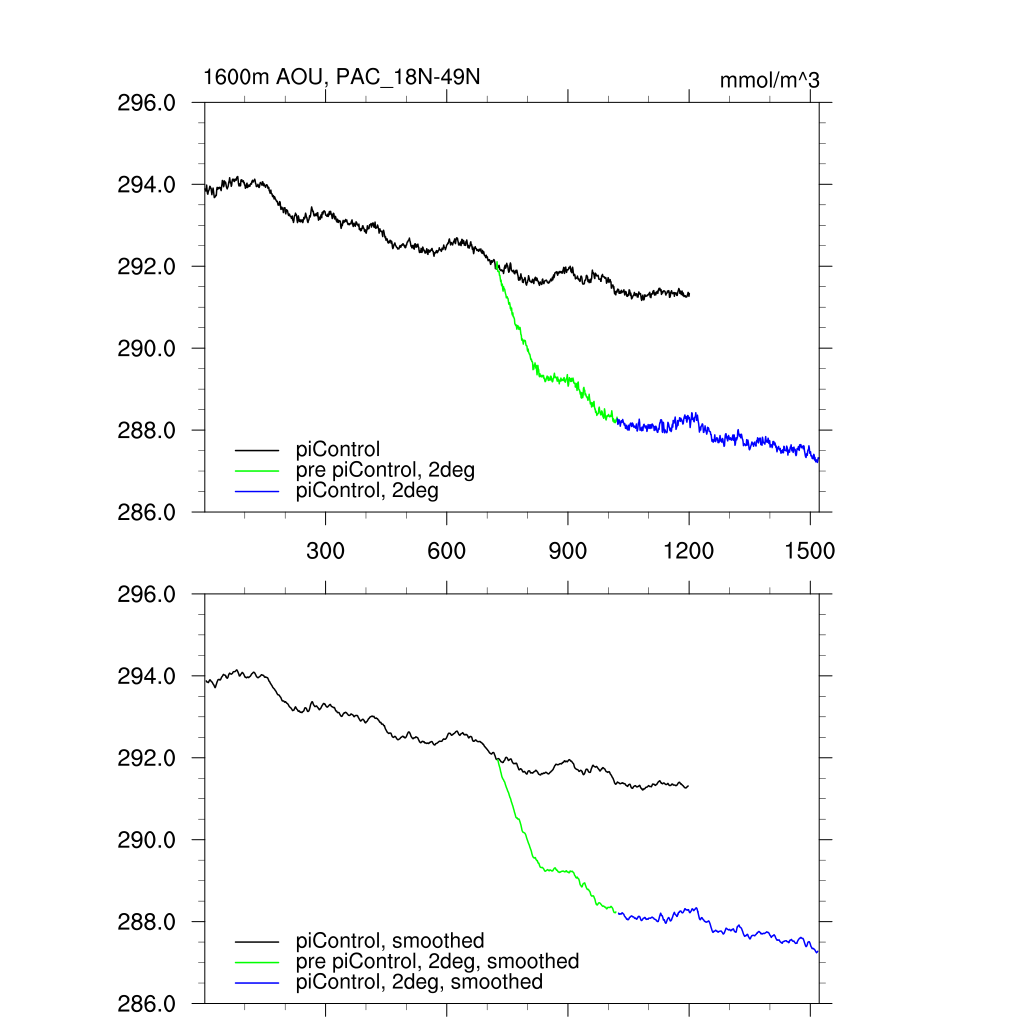 1600m AOU, PAC_18N-49N

mmol/m^3

296.0
294.0
292.0
290.0
288.0
286.0

piControl
pre piControl, 2deg
piControl, 2deg

300
600
900
1200
1500

296.0
294.0
292.0
290.0
288.0
286.0

piControl, smoothed
pre piControl, 2deg, smoothed
piControl, 2deg, smoothed